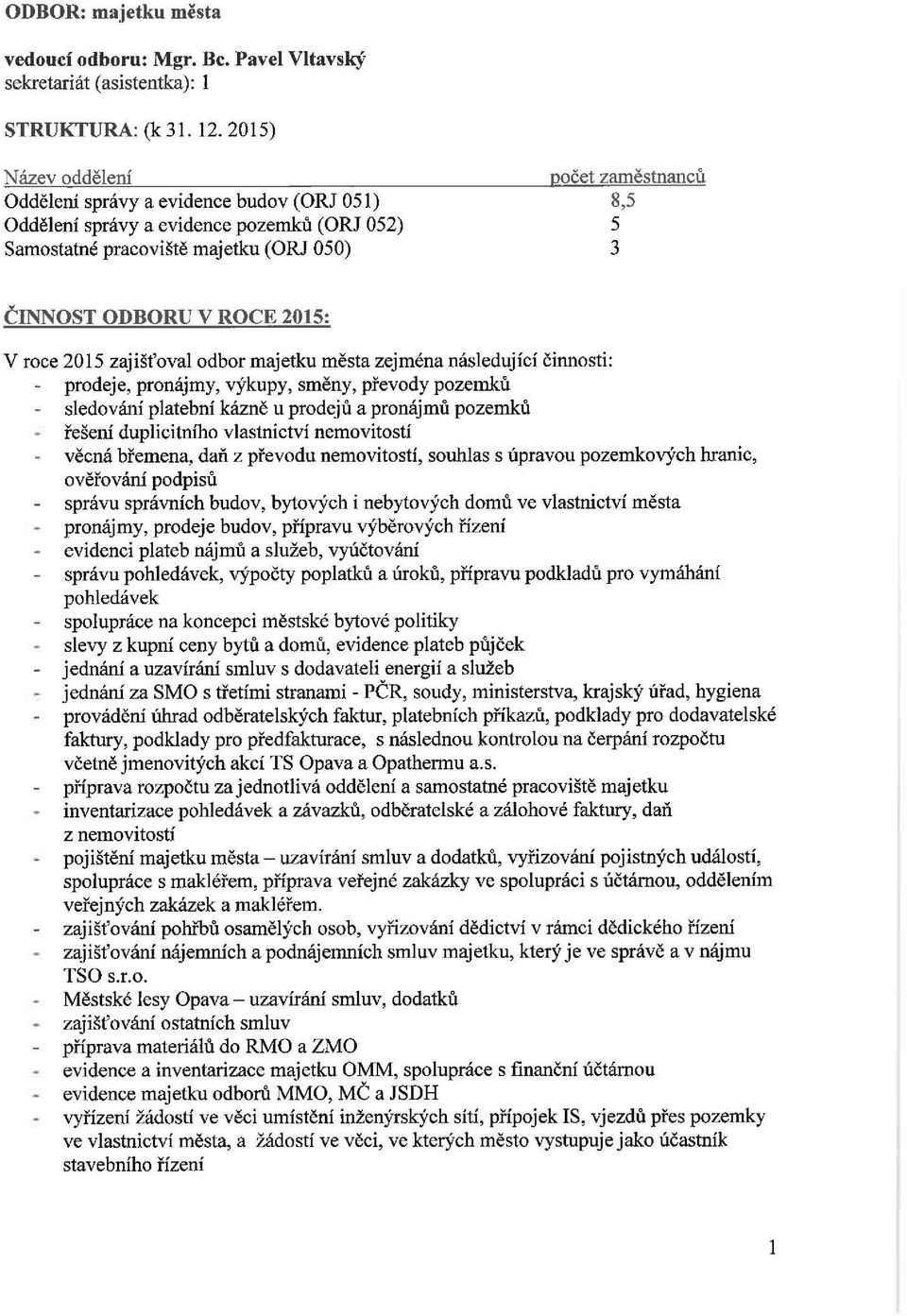 ODBOR: majetku města

vedoucí odboru: Mgr. Bc. Pavel Vltavský
sekretariát (asistentka): 1

STRUKTURA: (k 31. 12. 2015)

| Název oddělení | počet zaměstnanců |
|---|---|
| Oddělení správy a evidence budov (ORJ 051) | 8,5 |
| Oddělení správy a evidence pozemků (ORJ 052) | 5 |
| Samostatné pracoviště majetku (ORJ 050) | 3 |

ČINNOST ODBORU V ROCE 2015:

V roce 2015 zajišťoval odbor majetku města zejména následující činnosti:
- prodeje, pronájmy, výkupy, směny, převody pozemků
- sledování platební kázně u prodejů a pronájmů pozemků
- řešení duplicitního vlastnictví nemovitostí
- věcná břemena, daň z převodu nemovitostí, souhlas s úpravou pozemkových hranic, ověřování podpisů
- správu správních budov, bytových i nebytových domů ve vlastnictví města
- pronájmy, prodeje budov, přípravu výběrových řízení
- evidenci plateb nájmů a služeb, vyúčtování
- správu pohledávek, výpočty poplatků a úroků, přípravu podkladů pro vymáhání pohledávek
- spolupráce na koncepci městské bytové politiky
- slevy z kupní ceny bytů a domů, evidence plateb půjček
- jednání a uzavírání smluv s dodavateli energií a služeb
- jednání za SMO s třetími stranami - PČR, soudy, ministerstva, krajský úřad, hygiena
- provádění úhrad odběratelských faktur, platebních příkazů, podklady pro dodavatelské faktury, podklady pro předfakturace, s následnou kontrolou na čerpání rozpočtu včetně jmenovitých akcí TS Opava a Opathermu a.s.
- příprava rozpočtu za jednotlivá oddělení a samostatné pracoviště majetku
- inventarizace pohledávek a závazků, odběratelské a zálohové faktury, daň z nemovitostí
- pojištění majetku města – uzavírání smluv a dodatků, vyřizování pojistných událostí, spolupráce s makléřem, příprava veřejné zakázky ve spolupráci s účtárnou, oddělením veřejných zakázek a makléřem.
- zajišťování pohřbů osamělých osob, vyřizování dědictví v rámci dědického řízení
- zajišťování nájemních a podnájemních smluv majetku, který je ve správě a v nájmu TSO s.r.o.
- Městské lesy Opava – uzavírání smluv, dodatků
- zajišťování ostatních smluv
- příprava materiálů do RMO a ZMO
- evidence a inventarizace majetku OMM, spolupráce s finanční účtárnou
- evidence majetku odborů MMO, MČ a JSDH
- vyřízení žádostí ve věci umístění inženýrských sítí, přípojek IS, vjezdů přes pozemky ve vlastnictví města, a žádostí ve věci, ve kterých město vystupuje jako účastník stavebního řízení

1